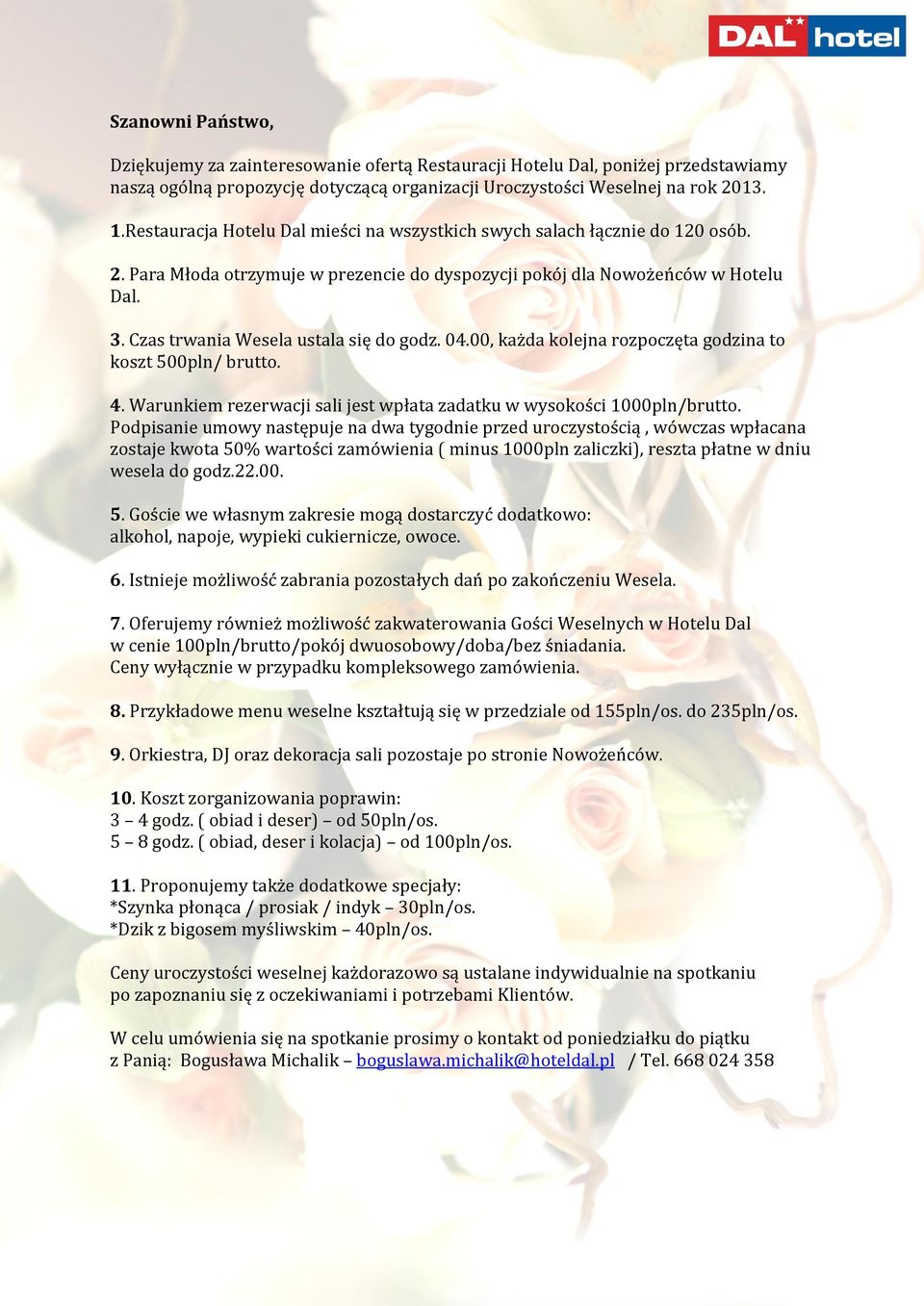 DAL hotel

Szanowni Państwo,

Dziękujemy za zainteresowanie ofertą Restauracji Hotelu Dal, poniżej przedstawiamy naszą ogólną propozycję dotyczącą organizacji Uroczystości Weselnej na rok 2013.

1.Restauracja Hotelu Dal mieści na wszystkich swych salach łącznie do 120 osób.

2. Para Młoda otrzymuje w prezencie do dyspozycji pokój dla Nowożeńców w Hotelu Dal.

3. Czas trwania Wesela ustala się do godz. 04.00, każda kolejna rozpoczęta godzina to koszt 500pln/ brutto.

4. Warunkiem rezerwacji sali jest wpłata zadatku w wysokości 1000pln/brutto. Podpisanie umowy następuje na dwa tygodnie przed uroczystością , wówczas wpłacana zostaje kwota 50% wartości zamówienia ( minus 1000pln zaliczki), reszta płatne w dniu wesela do godz.22.00.

5. Goście we własnym zakresie mogą dostarczyć dodatkowo: alkohol, napoje, wypieki cukiernicze, owoce.

6. Istnieje możliwość zabrania pozostałych dań po zakończeniu Wesela.

7. Oferujemy również możliwość zakwaterowania Gości Weselnych w Hotelu Dal w cenie 100pln/brutto/pokój dwuosobowy/doba/bez śniadania.
Ceny wyłącznie w przypadku kompleksowego zamówienia.

8. Przykładowe menu weselne kształtują się w przedziale od 155pln/os. do 235pln/os.

9. Orkiestra, DJ oraz dekoracja sali pozostaje po stronie Nowożeńców.

10. Koszt zorganizowania poprawin:
3 – 4 godz. ( obiad i deser) – od 50pln/os.
5 – 8 godz. ( obiad, deser i kolacja) – od 100pln/os.

11. Proponujemy także dodatkowe specjały:
*Szynka płonąca / prosiak / indyk – 30pln/os.
*Dzik z bigosem myśliwskim – 40pln/os.

Ceny uroczystości weselnej każdorazowo są ustalane indywidualnie na spotkaniu po zapoznaniu się z oczekiwaniami i potrzebami Klientów.

W celu umówienia się na spotkanie prosimy o kontakt od poniedziałku do piątku z Panią: Bogusława Michalik – boguslawa.michalik@hoteldal.pl / Tel. 668 024 358